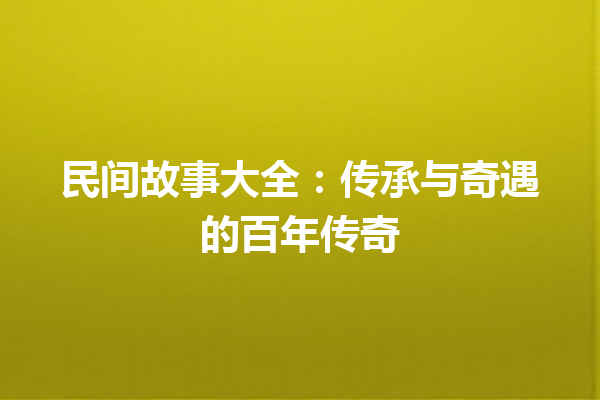 民间故事大全：传承与奇遇的百年传奇